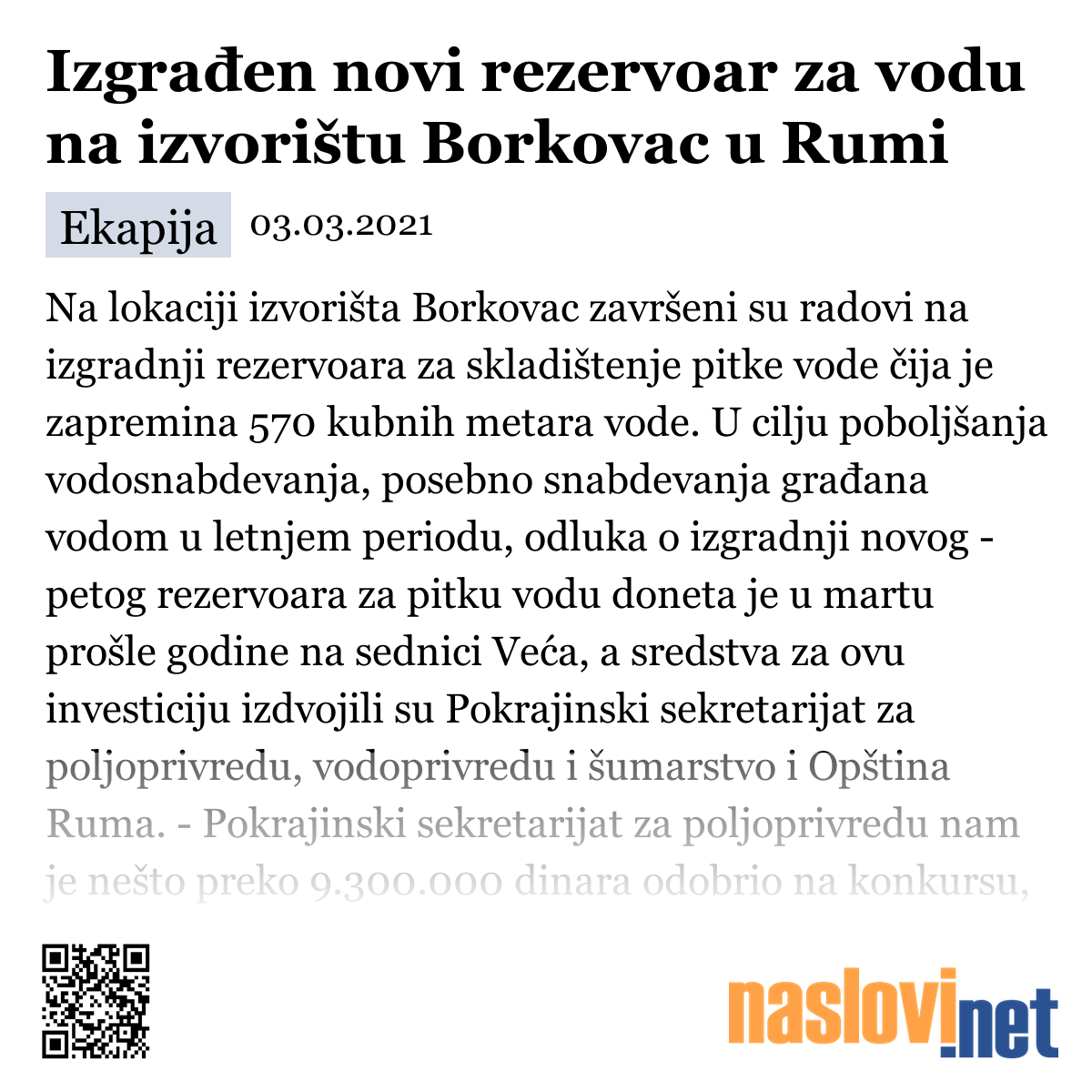 Izgrađen novi rezervoar za vodu na izvorištu Borkovac u Rumi

Ekapija 03.03.2021

Na lokaciji izvorišta Borkovac završeni su radovi na izgradnji rezervoara za skladištenje pitke vode čija je zapremina 570 kubnih metara vode. U cilju poboljšanja vodosnabdevanja, posebno snabdevanja građana vodom u letnjem periodu, odluka o izgradnji novog - petog rezervoara za pitku vodu doneta je u martu prošle godine na sednici Veća, a sredstva za ovu investiciju izdvojili su Pokrajinski sekretarijat za poljoprivredu, vodoprivredu i šumarstvo i Opština Ruma. - Pokrajinski sekretarijat za poljoprivredu nam je nešto preko 9.300.000 dinara odobrio na konkursu,

naslovi.net